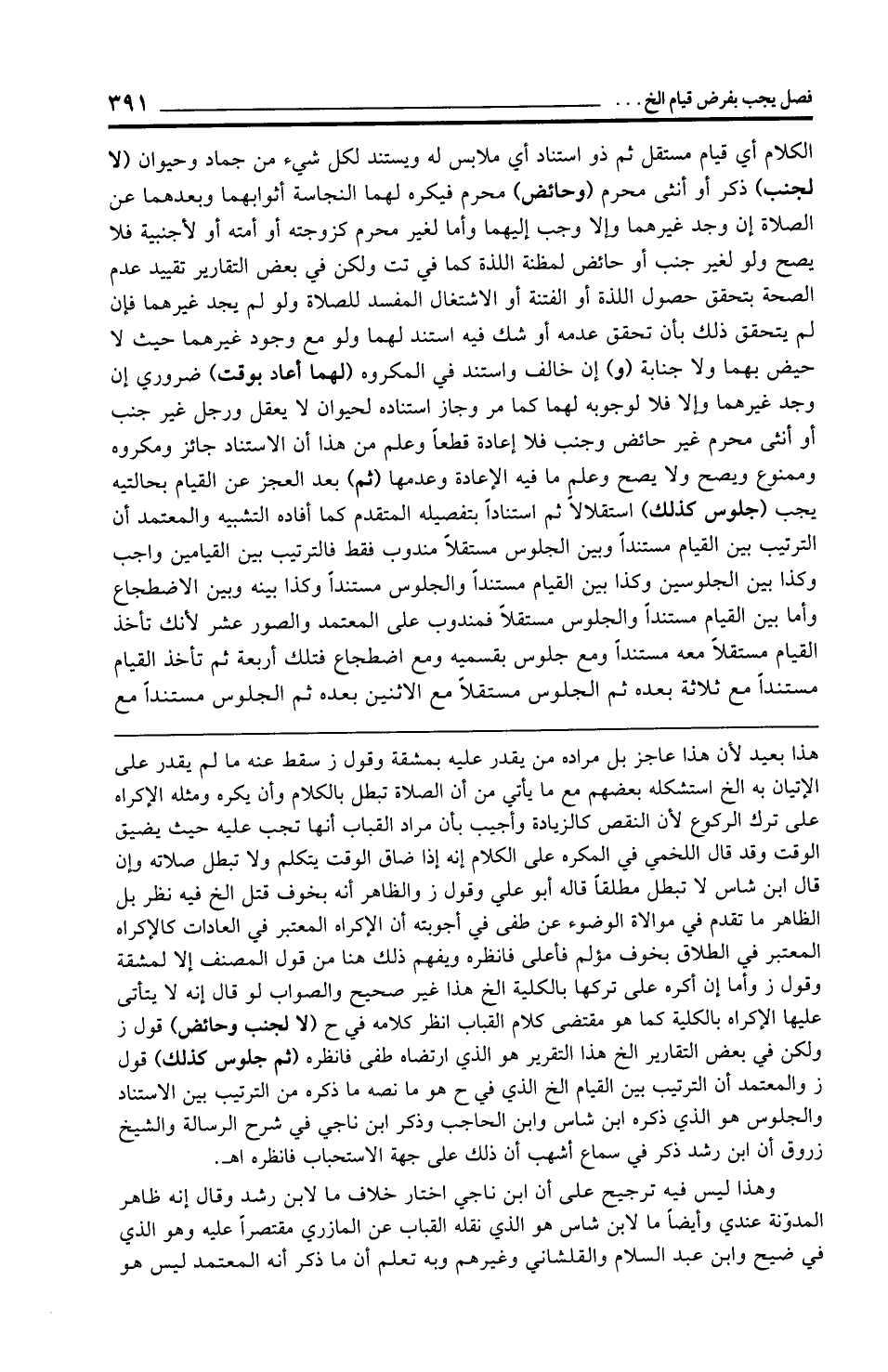 فصل يجب بفرض قيام الخ . . .

٣٩١

الكلام أي قيام مستقل ثم ذو استناد أي ملابس له ويستند لكل شيء من جماد وحيوان (لا لجنب) ذكر أو أنثى محرم (وحائض) محرم فيكره لهما النجاسة أثوابهما وبعدهما عن الصلاة إن وجد غيرهما وإلا وجب إليهما وأما لغير محرم كزوجته أو أمته أو لأجنبية فلا يصح ولو لغير جنب أو حائض لمظنة اللذة كما في تت ولكن في بعض التقارير تقييد عدم الصحة بتحقق حصول اللذة أو الفتنة أو الاشتغال المفسد للصلاة ولو لم يجد غيرهما فإن لم يتحقق ذلك بأن تحقق عدمه أو شك فيه استند لهما ولو مع وجود غيرهما حيث لا حيض بهما ولا جنابة (و) إن خالف واستند في المكروه (لهما أعاد بوقت) ضروري إن وجد غيرهما وإلا فلا لوجوبه لهما كما مر وجاز استناده لحيوان لا يعقل ورجل غير جنب أو أنثى محرم غير حائض وجنب فلا إعادة قطعاً وعلم من هذا أن الاستناد جائز ومكروه وممنوع ويصح ولا يصح وعلم ما فيه الإعادة وعدمها (ثم) بعد العجز عن القيام بحالتيه يجب (جلوس كذلك) استقلالاً ثم استناداً بتفصيله المتقدم كما أفاده التشبيه والمعتمد أن الترتيب بين القيام مستنداً وبين الجلوس مستقلاً مندوب فقط فالترتيب بين القيامين واجب وكذا بين الجلوسين وكذا بين القيام مستنداً والجلوس مستنداً وكذا بينه وبين الاضطجاع وأما بين القيام مستنداً والجلوس مستقلاً فمندوب على المعتمد والصور عشر لأنك تأخذ القيام مستقلاً معه مستنداً ومع جلوس بقسميه ومع اضطجاع فتلك أربعة ثم تأخذ القيام مستنداً مع ثلاثة بعده ثم الجلوس مستقلاً مع الاثنين بعده ثم الجلوس مستنداً مع

هذا بعيد لأن هذا عاجز بل مراده من يقدر عليه بمشقة وقول ز سقط عنه ما لم يقدر على الإتيان به الخ استشكله بعضهم مع ما يأتي من أن الصلاة تبطل بالكلام وأن يكره ومثله الإكراه على ترك الركوع لأن النقص كالزيادة وأجيب بأن مراد القباب أنها تجب عليه حيث يضيق الوقت وقد قال اللخمي في المكره على الكلام إنه إذا ضاق الوقت يتكلم ولا تبطل صلاته وإن قال ابن شاس لا تبطل مطلقاً قاله أبو علي وقول ز والظاهر أنه بخوف قتل الخ فيه نظر بل الظاهر ما تقدم في موالاة الوضوء عن طفى في أجوبته أن الإكراه المعتبر في العادات كالإكراه المعتبر في الطلاق بخوف مؤلم فأعلى فانظره ويفهم ذلك هنا من قول المصنف إلا لمشقة وقول ز وأما إن أكره على تركها بالكلية الخ هذا غير صحيح والصواب لو قال إنه لا يتأتى عليها الإكراه بالكلية كما هو مقتضى كلام القباب انظر كلامه في ح (لا لجنب وحائض) قول ز ولكن في بعض التقارير الخ هذا التقرير هو الذي ارتضاه طفى فانظره (ثم جلوس كذلك) قول ز والمعتمد أن الترتيب بين القيام الخ الذي في ح هو ما نصه ما ذكره من الترتيب بين الاستناد والجلوس هو الذي ذكره ابن شاس وابن الحاجب وذكر ابن ناجي في شرح الرسالة والشيخ زروق أن ابن رشد ذكر في سماع أشهب أن ذلك على جهة الاستحباب فانظره اهـ.

وهذا ليس فيه ترجيح على أن ابن ناجي اختار خلاف ما لابن رشد وقال إنه ظاهر المدوّنة عندي وأيضاً ما لابن شاس هو الذي نقله القباب عن المازري مقتصراً عليه وهو الذي في ضيح وابن عبد السلام والقلشاني وغيرهم وبه تعلم أن ما ذكر أنه المعتمد ليس هو